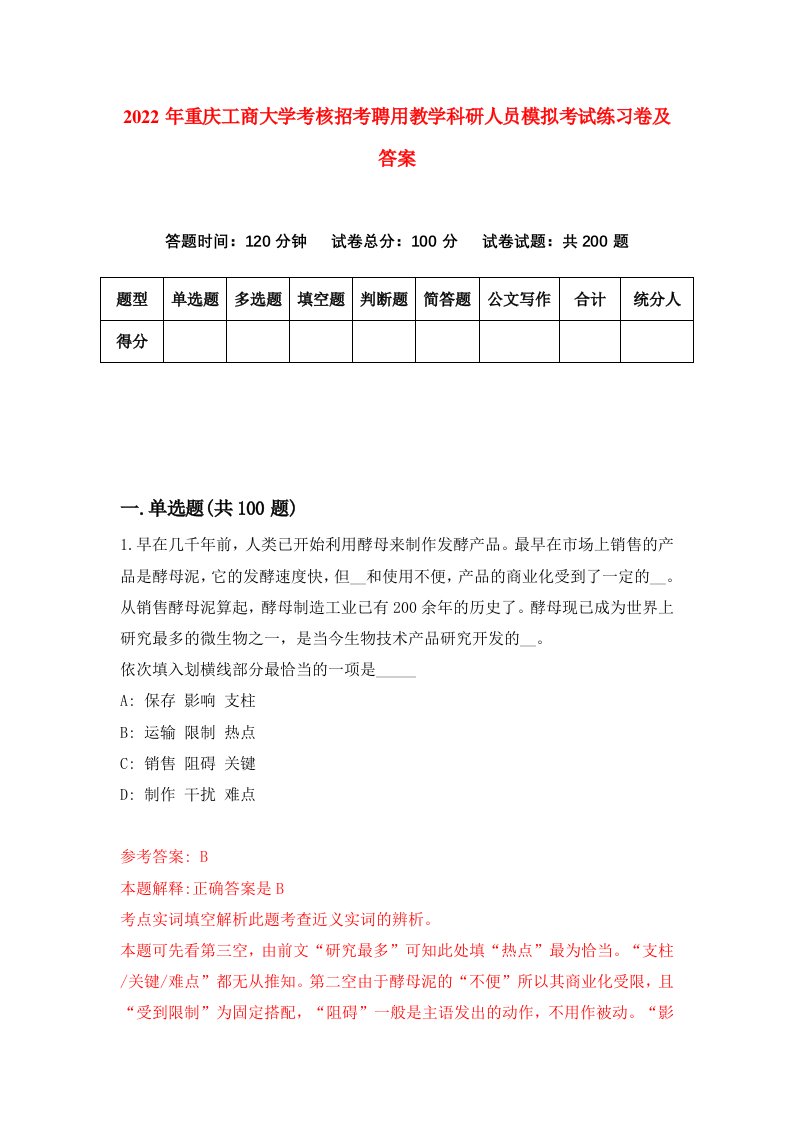 2022年重庆工商大学考核招考聘用教学科研人员模拟考试练习卷及答案

答题时间：120分钟　试卷总分：100分　试卷试题：共200题

| 题型 | 单选题 | 多选题 | 填空题 | 判断题 | 简答题 | 公文写作 | 合计 | 统分人 |
|---|---|---|---|---|---|---|---|---|
| 得分 | | | | | | | | |

一.单选题(共100题)

1.早在几千年前，人类已开始利用酵母来制作发酵产品。最早在市场上销售的产品是酵母泥，它的发酵速度快，但__和使用不便，产品的商业化受到了一定的__。从销售酵母泥算起，酵母制造工业已有200余年的历史了。酵母现已成为世界上研究最多的微生物之一，是当今生物技术产品研究开发的__。
依次填入划横线部分最恰当的一项是_____
A: 保存 影响 支柱
B: 运输 限制 热点
C: 销售 阻碍 关键
D: 制作 干扰 难点

参考答案: B
本题解释:正确答案是B
考点实词填空解析此题考查近义实词的辨析。
本题可先看第三空，由前文“研究最多”可知此处填“热点”最为恰当。“支柱/关键/难点”都无从推知。第二空由于酵母泥的“不便”所以其商业化受限，且“受到限制”为固定搭配，“阻碍”一般是主语发出的动作，不用作被动。“影